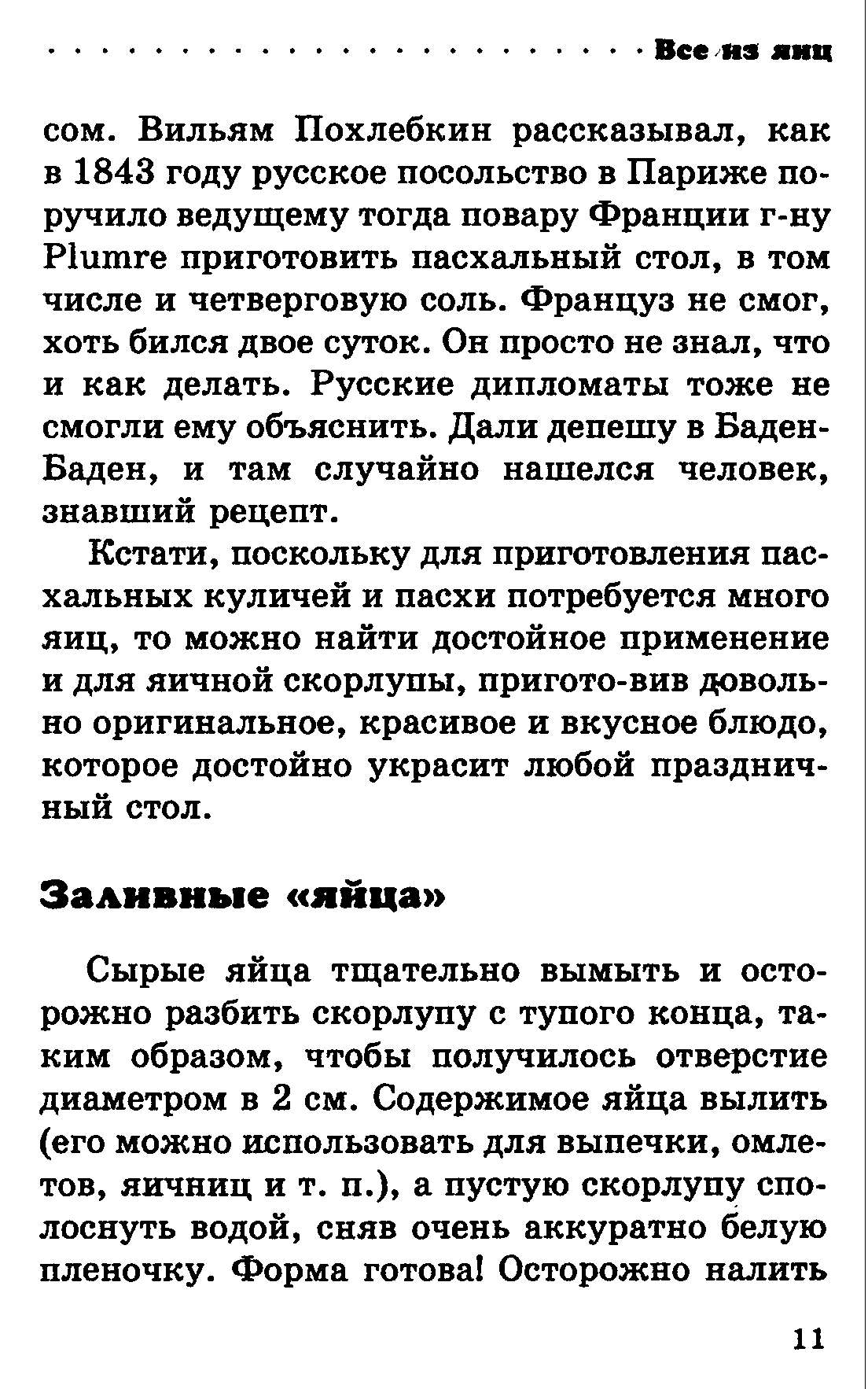 Все из яиц

сом. Вильям Похлебкин рассказывал, как в 1843 году русское посольство в Париже поручило ведущему тогда повару Франции г-ну Plumre приготовить пасхальный стол, в том числе и четверговую соль. Француз не смог, хоть бился двое суток. Он просто не знал, что и как делать. Русские дипломаты тоже не смогли ему объяснить. Дали депешу в Баден-Баден, и там случайно нашелся человек, знавший рецепт.

Кстати, поскольку для приготовления пасхальных куличей и пасхи потребуется много яиц, то можно найти достойное применение и для яичной скорлупы, пригото-вив довольно оригинальное, красивое и вкусное блюдо, которое достойно украсит любой праздничный стол.

Заливные «яйца»

Сырые яйца тщательно вымыть и осторожно разбить скорлупу с тупого конца, таким образом, чтобы получилось отверстие диаметром в 2 см. Содержимое яйца вылить (его можно использовать для выпечки, омлетов, яичниц и т. п.), а пустую скорлупу сполоснуть водой, сняв очень аккуратно белую пленочку. Форма готова! Осторожно налить

11